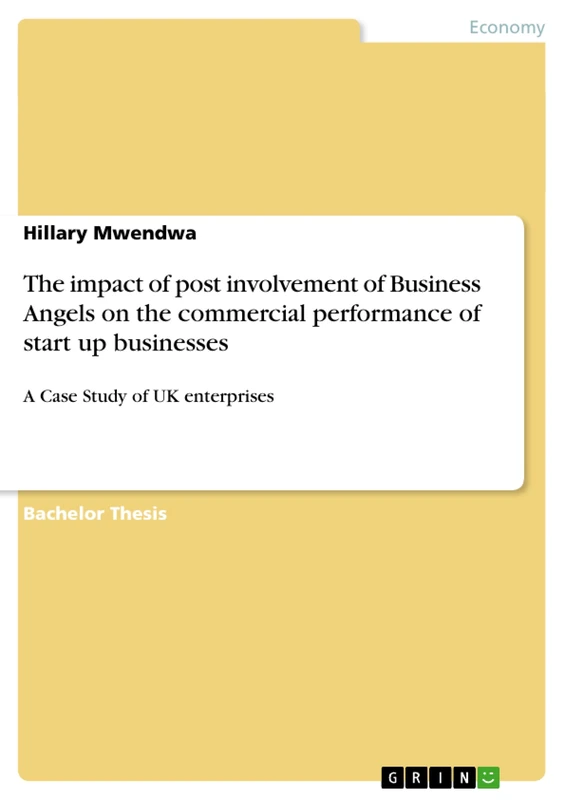 Economy

Hillary Mwendwa

The impact of post involvement of Business Angels on the commercial performance of start up businesses

A Case Study of UK enterprises

Bachelor Thesis

GRIN